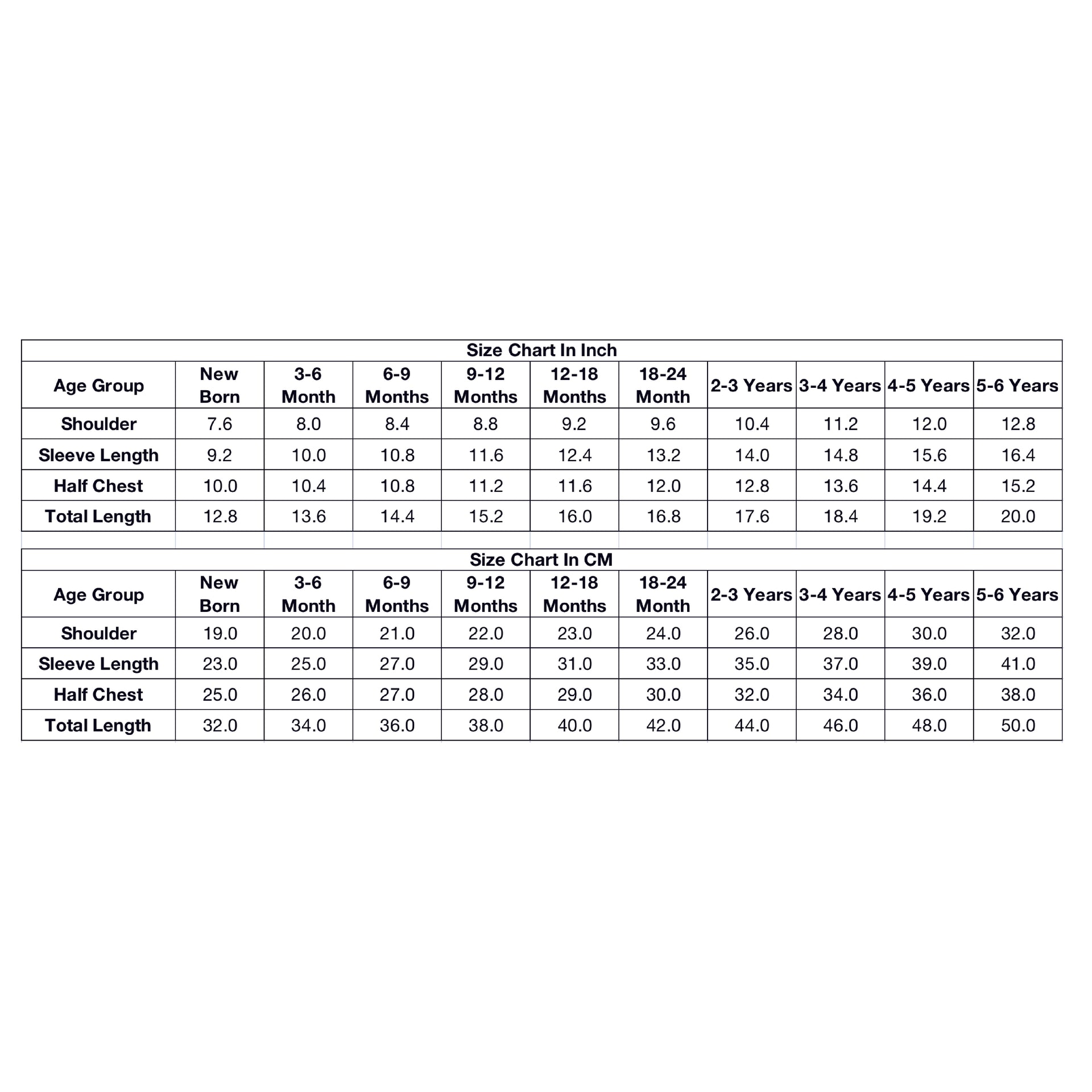 Size Chart In Inch

| Age Group | New Born | 3-6 Month | 6-9 Months | 9-12 Months | 12-18 Months | 18-24 Month | 2-3 Years | 3-4 Years | 4-5 Years | 5-6 Years |
|---|---|---|---|---|---|---|---|---|---|---|
| Shoulder | 7.6 | 8.0 | 8.4 | 8.8 | 9.2 | 9.6 | 10.4 | 11.2 | 12.0 | 12.8 |
| Sleeve Length | 9.2 | 10.0 | 10.8 | 11.6 | 12.4 | 13.2 | 14.0 | 14.8 | 15.6 | 16.4 |
| Half Chest | 10.0 | 10.4 | 10.8 | 11.2 | 11.6 | 12.0 | 12.8 | 13.6 | 14.4 | 15.2 |
| Total Length | 12.8 | 13.6 | 14.4 | 15.2 | 16.0 | 16.8 | 17.6 | 18.4 | 19.2 | 20.0 |

Size Chart In CM

| Age Group | New Born | 3-6 Month | 6-9 Months | 9-12 Months | 12-18 Months | 18-24 Month | 2-3 Years | 3-4 Years | 4-5 Years | 5-6 Years |
|---|---|---|---|---|---|---|---|---|---|---|
| Shoulder | 19.0 | 20.0 | 21.0 | 22.0 | 23.0 | 24.0 | 26.0 | 28.0 | 30.0 | 32.0 |
| Sleeve Length | 23.0 | 25.0 | 27.0 | 29.0 | 31.0 | 33.0 | 35.0 | 37.0 | 39.0 | 41.0 |
| Half Chest | 25.0 | 26.0 | 27.0 | 28.0 | 29.0 | 30.0 | 32.0 | 34.0 | 36.0 | 38.0 |
| Total Length | 32.0 | 34.0 | 36.0 | 38.0 | 40.0 | 42.0 | 44.0 | 46.0 | 48.0 | 50.0 |